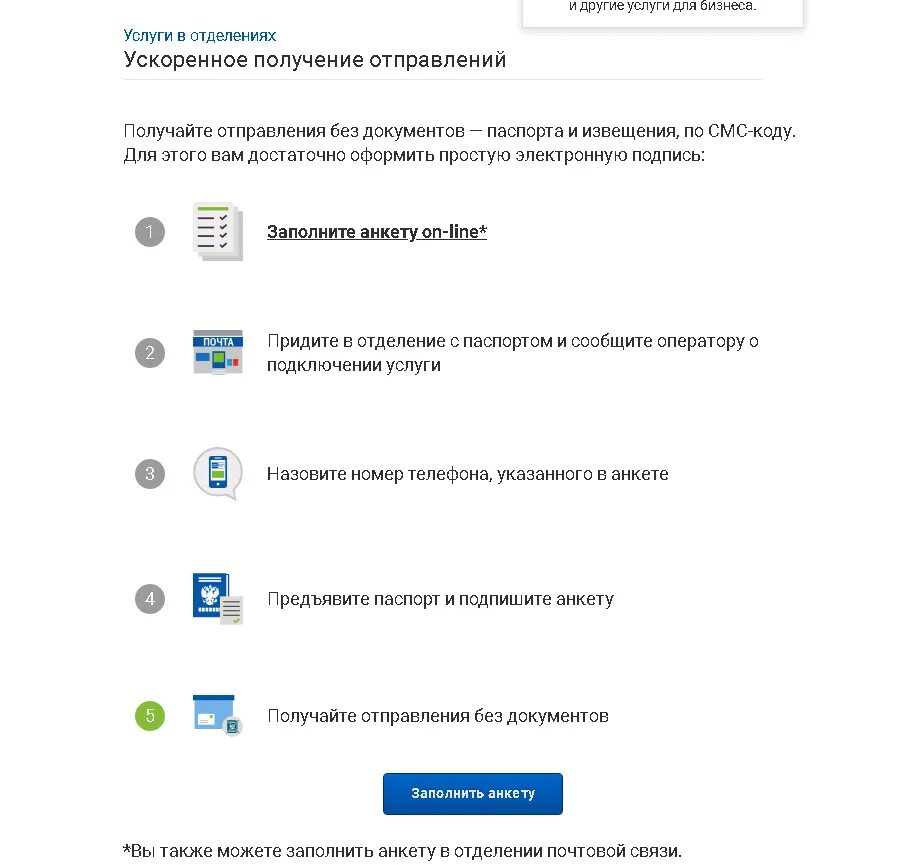 и другие услуги для бизнеса.

Услуги в отделениях
Ускоренное получение отправлений

Получайте отправления без документов — паспорта и извещения, по СМС-коду. Для этого вам достаточно оформить простую электронную подпись:

1 Заполните анкету on-line*

2 ПОЧТА Придите в отделение с паспортом и сообщите оператору о подключении услуги

3 Назовите номер телефона, указанного в анкете

4 Предъявите паспорт и подпишите анкету

5 Получайте отправления без документов

Заполнить анкету

*Вы также можете заполнить анкету в отделении почтовой связи.